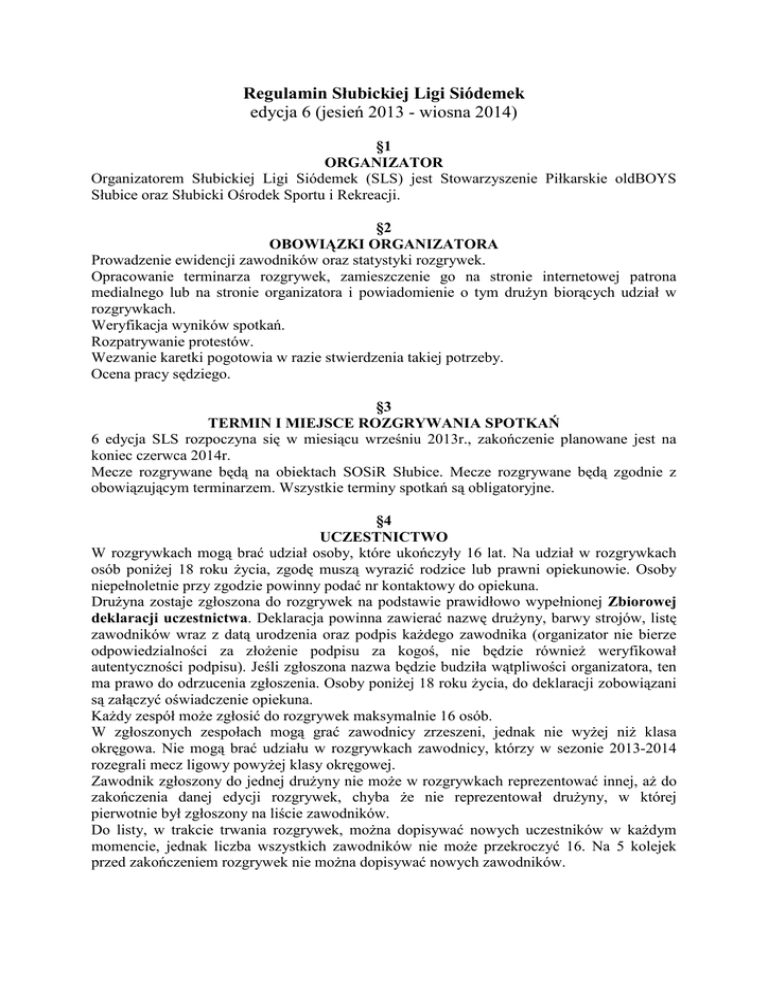 Regulamin Słubickiej Ligi Siódemek
edycja 6 (jesień 2013 - wiosna 2014)

§1
ORGANIZATOR
Organizatorem Słubickiej Ligi Siódemek (SLS) jest Stowarzyszenie Piłkarskie oldBOYS Słubice oraz Słubicki Ośrodek Sportu i Rekreacji.

§2
OBOWIĄZKI ORGANIZATORA
Prowadzenie ewidencji zawodników oraz statystyki rozgrywek.
Opracowanie terminarza rozgrywek, zamieszczenie go na stronie internetowej patrona medialnego lub na stronie organizatora i powiadomienie o tym drużyn biorących udział w rozgrywkach.
Weryfikacja wyników spotkań.
Rozpatrywanie protestów.
Wezwanie karetki pogotowia w razie stwierdzenia takiej potrzeby.
Ocena pracy sędziego.

§3
TERMIN I MIEJSCE ROZGRYWANIA SPOTKAŃ
6 edycja SLS rozpoczyna się w miesiącu wrześniu 2013r., zakończenie planowane jest na koniec czerwca 2014r.
Mecze rozgrywane będą na obiektach SOSiR Słubice. Mecze rozgrywane będą zgodnie z obowiązującym terminarzem. Wszystkie terminy spotkań są obligatoryjne.

§4
UCZESTNICTWO
W rozgrywkach mogą brać udział osoby, które ukończyły 16 lat. Na udział w rozgrywkach osób poniżej 18 roku życia, zgodę muszą wyrazić rodzice lub prawni opiekunowie. Osoby niepełnoletnie przy zgodzie powinny podać nr kontaktowy do opiekuna.
Drużyna zostaje zgłoszona do rozgrywek na podstawie prawidłowo wypełnionej Zbiorowej deklaracji uczestnictwa. Deklaracja powinna zawierać nazwę drużyny, barwy strojów, listę zawodników wraz z datą urodzenia oraz podpis każdego zawodnika (organizator nie bierze odpowiedzialności za złożenie podpisu za kogoś, nie będzie również weryfikował autentyczności podpisu). Jeśli zgłoszona nazwa będzie budziła wątpliwości organizatora, ten ma prawo do odrzucenia zgłoszenia. Osoby poniżej 18 roku życia, do deklaracji zobowiązani są załączyć oświadczenie opiekuna.
Każdy zespół może zgłosić do rozgrywek maksymalnie 16 osób.
W zgłoszonych zespołach mogą grać zawodnicy zrzeszeni, jednak nie wyżej niż klasa okręgowa. Nie mogą brać udziału w rozgrywkach zawodnicy, którzy w sezonie 2013-2014 rozegrali mecz ligowy powyżej klasy okręgowej.
Zawodnik zgłoszony do jednej drużyny nie może w rozgrywkach reprezentować innej, aż do zakończenia danej edycji rozgrywek, chyba że nie reprezentował drużyny, w której pierwotnie był zgłoszony na liście zawodników.
Do listy, w trakcie trwania rozgrywek, można dopisywać nowych uczestników w każdym momencie, jednak liczba wszystkich zawodników nie może przekroczyć 16. Na 5 kolejek przed zakończeniem rozgrywek nie można dopisywać nowych zawodników.